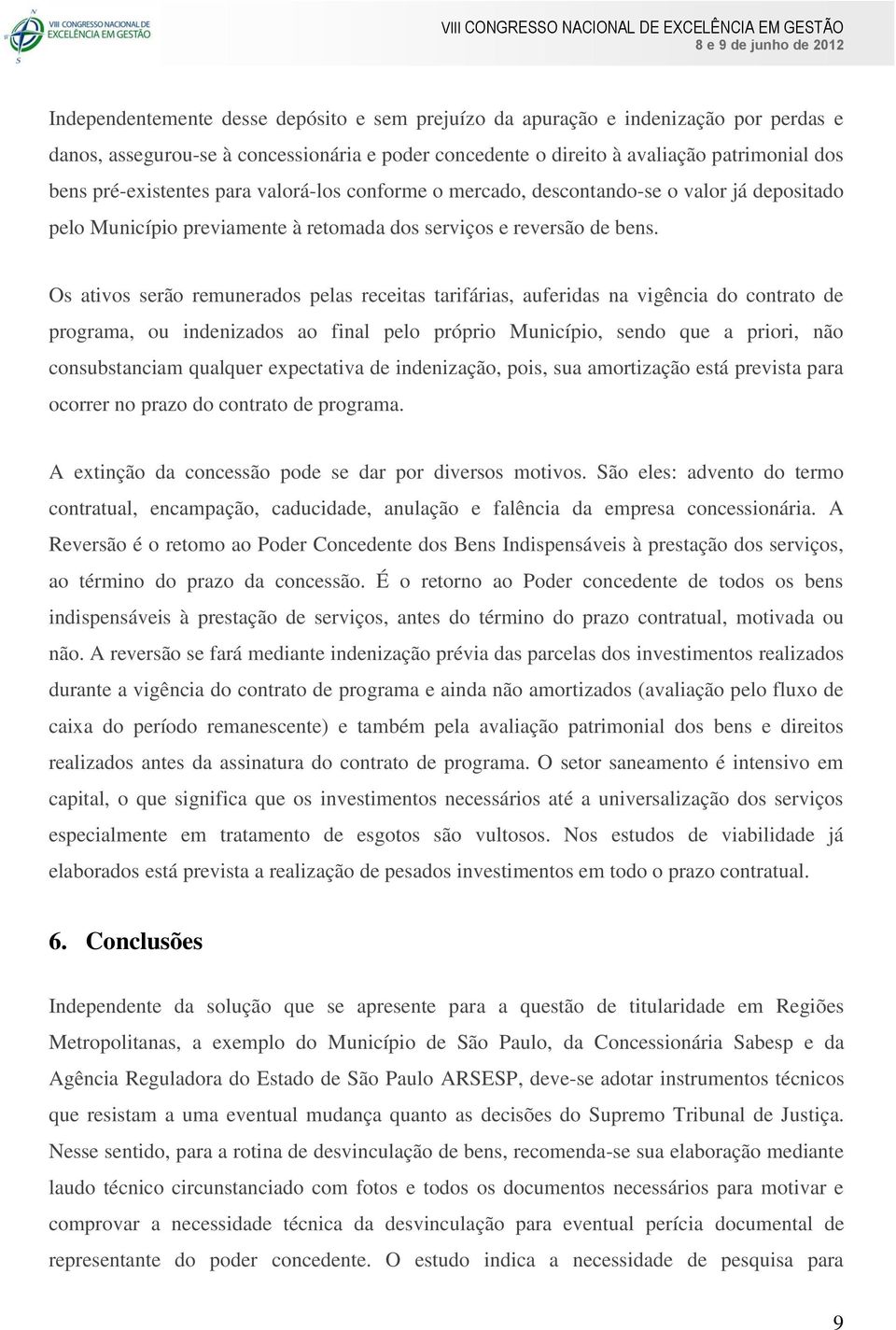 VIII CONGRESSO NACIONAL DE EXCELÊNCIA EM GESTÃO

VIII CONGRESSO NACIONAL DE EXCELÊNCIA EM GESTÃO
8 e 9 de junho de 2012

Independentemente desse depósito e sem prejuízo da apuração e indenização por perdas e danos, assegurou-se à concessionária e poder concedente o direito à avaliação patrimonial dos bens pré-existentes para valorá-los conforme o mercado, descontando-se o valor já depositado pelo Município previamente à retomada dos serviços e reversão de bens.

Os ativos serão remunerados pelas receitas tarifárias, auferidas na vigência do contrato de programa, ou indenizados ao final pelo próprio Município, sendo que a priori, não consubstanciam qualquer expectativa de indenização, pois, sua amortização está prevista para ocorrer no prazo do contrato de programa.

A extinção da concessão pode se dar por diversos motivos. São eles: advento do termo contratual, encampação, caducidade, anulação e falência da empresa concessionária. A Reversão é o retomo ao Poder Concedente dos Bens Indispensáveis à prestação dos serviços, ao término do prazo da concessão. É o retorno ao Poder concedente de todos os bens indispensáveis à prestação de serviços, antes do término do prazo contratual, motivada ou não. A reversão se fará mediante indenização prévia das parcelas dos investimentos realizados durante a vigência do contrato de programa e ainda não amortizados (avaliação pelo fluxo de caixa do período remanescente) e também pela avaliação patrimonial dos bens e direitos realizados antes da assinatura do contrato de programa. O setor saneamento é intensivo em capital, o que significa que os investimentos necessários até a universalização dos serviços especialmente em tratamento de esgotos são vultosos. Nos estudos de viabilidade já elaborados está prevista a realização de pesados investimentos em todo o prazo contratual.

6. Conclusões

Independente da solução que se apresente para a questão de titularidade em Regiões Metropolitanas, a exemplo do Município de São Paulo, da Concessionária Sabesp e da Agência Reguladora do Estado de São Paulo ARSESP, deve-se adotar instrumentos técnicos que resistam a uma eventual mudança quanto as decisões do Supremo Tribunal de Justiça. Nesse sentido, para a rotina de desvinculação de bens, recomenda-se sua elaboração mediante laudo técnico circunstanciado com fotos e todos os documentos necessários para motivar e comprovar a necessidade técnica da desvinculação para eventual perícia documental de representante do poder concedente. O estudo indica a necessidade de pesquisa para

9